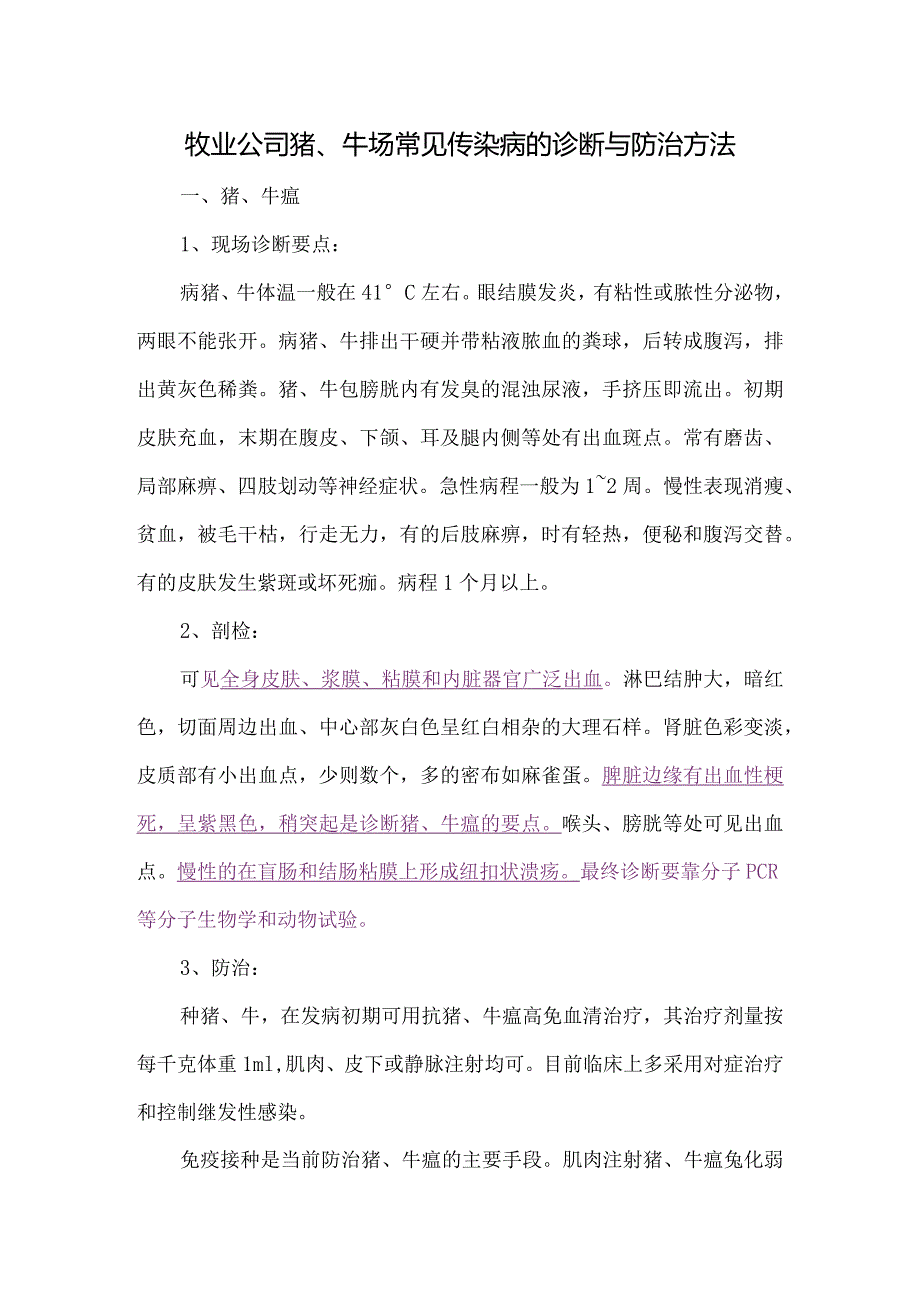 牧业公司猪、牛场常见传染病的诊断与防治方法

一、猪、牛瘟

1、现场诊断要点：

病猪、牛体温一般在41°C左右。眼结膜发炎，有粘性或脓性分泌物，两眼不能张开。病猪、牛排出干硬并带粘液脓血的粪球，后转成腹泻，排出黄灰色稀粪。猪、牛包膀胱内有发臭的混浊尿液，手挤压即流出。初期皮肤充血，末期在腹皮、下颌、耳及腿内侧等处有出血斑点。常有磨齿、局部麻痹、四肢划动等神经症状。急性病程一般为1~2周。慢性表现消瘦、贫血，被毛干枯，行走无力，有的后肢麻痹，时有轻热，便秘和腹泻交替。有的皮肤发生紫斑或坏死痂。病程1个月以上。

2、剖检：

可见全身皮肤、浆膜、粘膜和内脏器官广泛出血。淋巴结肿大，暗红色，切面周边出血、中心部灰白色呈红白相杂的大理石样。肾脏色彩变淡，皮质部有小出血点，少则数个，多的密布如麻雀蛋。脾脏边缘有出血性梗死，呈紫黑色，稍突起是诊断猪、牛瘟的要点。喉头、膀胱等处可见出血点。慢性的在盲肠和结肠粘膜上形成纽扣状溃疡。最终诊断要靠分子PCR等分子生物学和动物试验。

3、防治：

种猪、牛，在发病初期可用抗猪、牛瘟高免血清治疗，其治疗剂量按每千克体重1ml,肌肉、皮下或静脉注射均可。目前临床上多采用对症治疗和控制继发性感染。

免疫接种是当前防治猪、牛瘟的主要手段。肌肉注射猪、牛瘟兔化弱